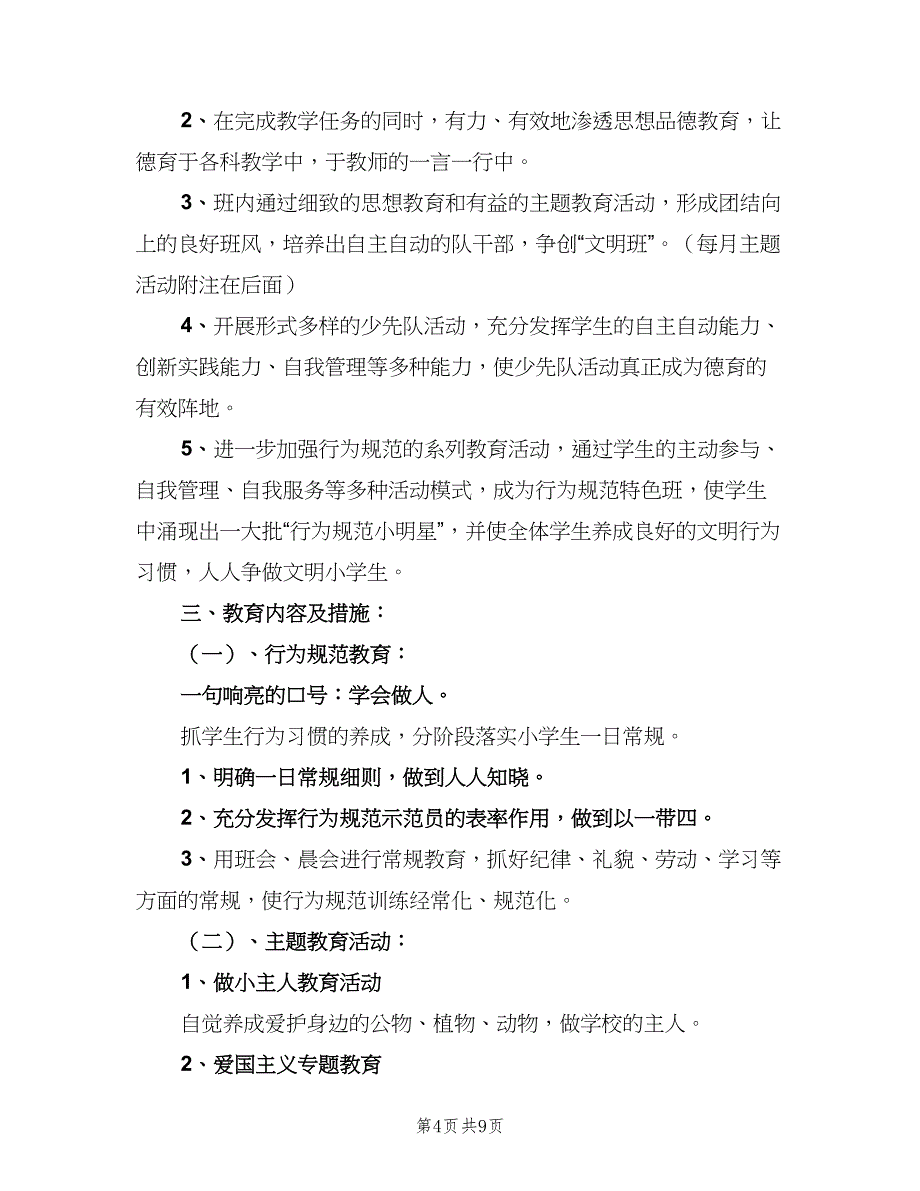 2、在完成教学任务的同时，有力、有效地渗透思想品德教育，让德育于各科教学中，于教师的一言一行中。

3、班内通过细致的思想教育和有益的主题教育活动，形成团结向上的良好班风，培养出自主自动的队干部，争创“文明班”。（每月主题活动附注在后面）

4、开展形式多样的少先队活动，充分发挥学生的自主自动能力、创新实践能力、自我管理等多种能力，使少先队活动真正成为德育的有效阵地。

5、进一步加强行为规范的系列教育活动，通过学生的主动参与、自我管理、自我服务等多种活动模式，成为行为规范特色班，使学生中涌现出一大批“行为规范小明星”，并使全体学生养成良好的文明行为习惯，人人争做文明小学生。

三、教育内容及措施：

（一）、行为规范教育：

一句响亮的口号：学会做人。

抓学生行为习惯的养成，分阶段落实小学生一日常规。

1、明确一日常规细则，做到人人知晓。

2、充分发挥行为规范示范员的表率作用，做到以一带四。

3、用班会、晨会进行常规教育，抓好纪律、礼貌、劳动、学习等方面的常规，使行为规范训练经常化、规范化。

（二）、主题教育活动：

1、做小主人教育活动

自觉养成爱护身边的公物、植物、动物，做学校的主人。

2、爱国主义专题教育

第4页 共9页